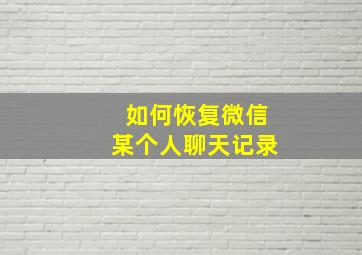 如何恢复微信
某个人聊天记录